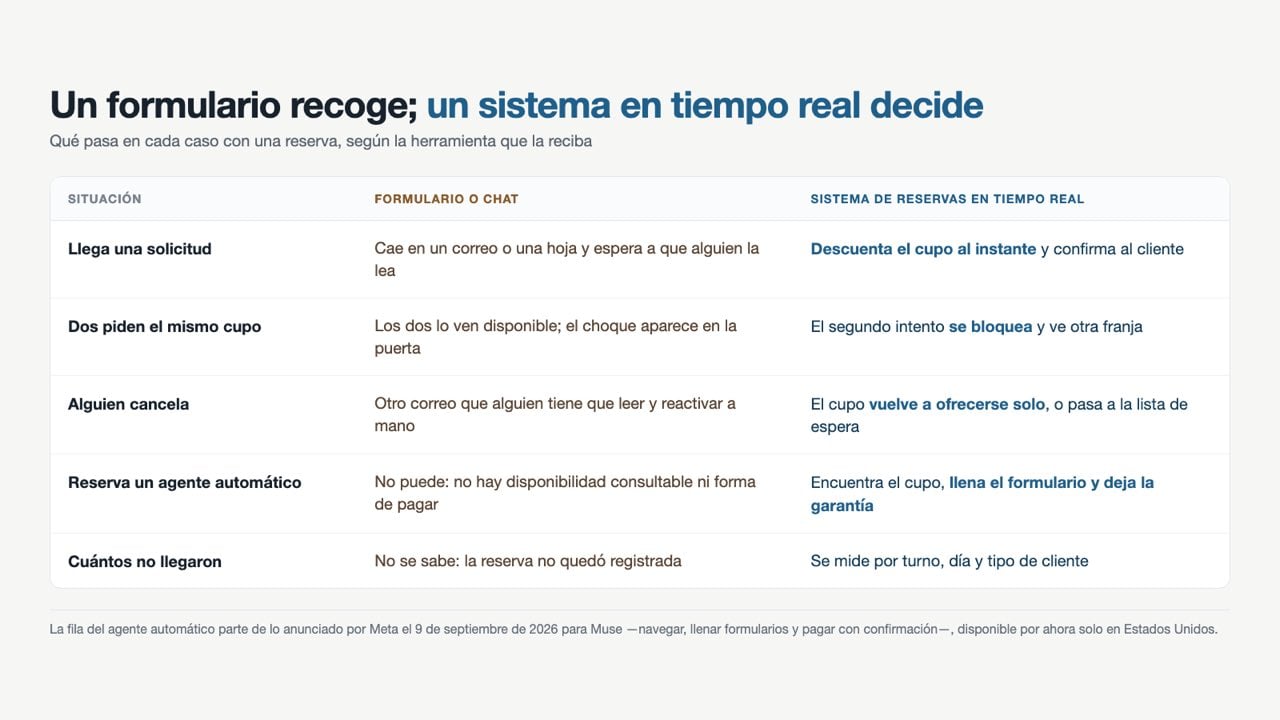 Un formulario recoge; un sistema en tiempo real decide

Qué pasa en cada caso con una reserva, según la herramienta que la reciba

| SITUACIÓN | FORMULARIO O CHAT | SISTEMA DE RESERVAS EN TIEMPO REAL |
|---|---|---|
| Llega una solicitud | Cae en un correo o una hoja y espera a que alguien la lea | Descuenta el cupo al instante y confirma al cliente |
| Dos piden el mismo cupo | Los dos lo ven disponible; el choque aparece en la puerta | El segundo intento se bloquea y ve otra franja |
| Alguien cancela | Otro correo que alguien tiene que leer y reactivar a mano | El cupo vuelve a ofrecerse solo, o pasa a la lista de espera |
| Reserva un agente automático | No puede: no hay disponibilidad consultable ni forma de pagar | Encuentra el cupo, llena el formulario y deja la garantía |
| Cuántos no llegaron | No se sabe: la reserva no quedó registrada | Se mide por turno, día y tipo de cliente |

La fila del agente automático parte de lo anunciado por Meta el 9 de septiembre de 2026 para Muse —navegar, llenar formularios y pagar con confirmación—, disponible por ahora solo en Estados Unidos.